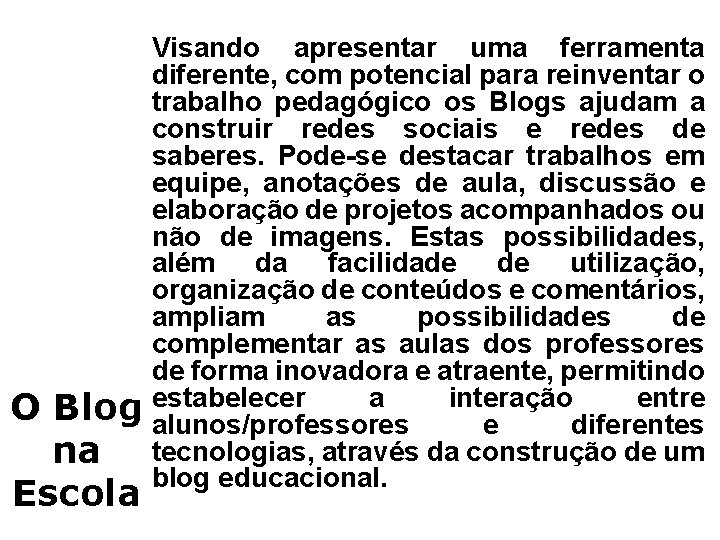 Visando apresentar uma ferramenta diferente, com potencial para reinventar o trabalho pedagógico os Blogs ajudam a construir redes sociais e redes de saberes. Pode-se destacar trabalhos em equipe, anotações de aula, discussão e elaboração de projetos acompanhados ou não de imagens. Estas possibilidades, além da facilidade de utilização, organização de conteúdos e comentários, ampliam as possibilidades de complementar as aulas dos professores de forma inovadora e atraente, permitindo estabelecer a interação entre alunos/professores e diferentes tecnologias, através da construção de um blog educacional.

O Blog
na
Escola